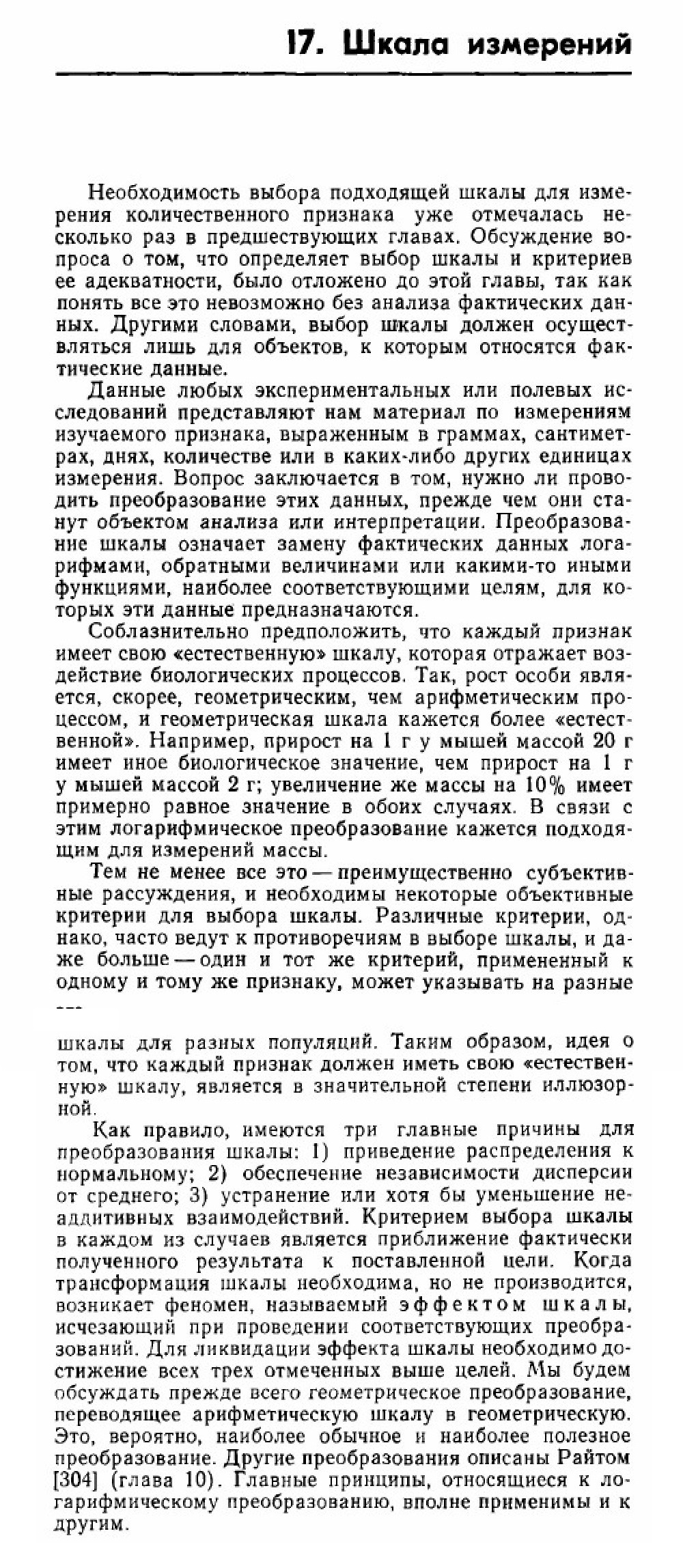 17. Шкала измерений

Необходимость выбора подходящей шкалы для измерения количественного признака уже отмечалась несколько раз в предшествующих главах. Обсуждение вопроса о том, что определяет выбор шкалы и критериев ее адекватности, было отложено до этой главы, так как понять все это невозможно без анализа фактических данных. Другими словами, выбор шкалы должен осуществляться лишь для объектов, к которым относятся фактические данные.

Данные любых экспериментальных или полевых исследований представляют нам материал по измерениям изучаемого признака, выраженным в граммах, сантиметрах, днях, количестве или в каких-либо других единицах измерения. Вопрос заключается в том, нужно ли проводить преобразование этих данных, прежде чем они станут объектом анализа или интерпретации. Преобразование шкалы означает замену фактических данных логарифмами, обратными величинами или какими-то иными функциями, наиболее соответствующими целям, для которых эти данные предназначаются.

Соблазнительно предположить, что каждый признак имеет свою «естественную» шкалу, которая отражает воздействие биологических процессов. Так, рост особи является, скорее, геометрическим, чем арифметическим процессом, и геометрическая шкала кажется более «естественной». Например, прирост на 1 г у мышей массой 20 г имеет иное биологическое значение, чем прирост на 1 г у мышей массой 2 г; увеличение же массы на 10% имеет примерно равное значение в обоих случаях. В связи с этим логарифмическое преобразование кажется подходящим для измерений массы.

Тем не менее все это — преимущественно субъективные рассуждения, и необходимы некоторые объективные критерии для выбора шкалы. Различные критерии, однако, часто ведут к противоречиям в выборе шкалы, и даже больше — один и тот же критерий, примененный к одному и тому же признаку, может указывать на разные
---

шкалы для разных популяций. Таким образом, идея о том, что каждый признак должен иметь свою «естественную» шкалу, является в значительной степени иллюзорной.

Как правило, имеются три главные причины для преобразования шкалы: 1) приведение распределения к нормальному; 2) обеспечение независимости дисперсии от среднего; 3) устранение или хотя бы уменьшение неаддитивных взаимодействий. Критерием выбора шкалы в каждом из случаев является приближение фактически полученного результата к поставленной цели. Когда трансформация шкалы необходима, но не производится, возникает феномен, называемый эффектом шкалы, исчезающий при проведении соответствующих преобразований. Для ликвидации эффекта шкалы необходимо достижение всех трех отмеченных выше целей. Мы будем обсуждать прежде всего геометрическое преобразование, переводящее арифметическую шкалу в геометрическую. Это, вероятно, наиболее обычное и наиболее полезное преобразование. Другие преобразования описаны Райтом [304] (глава 10). Главные принципы, относящиеся к логарифмическому преобразованию, вполне применимы и к другим.